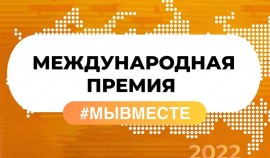 МЕЖДУНАРОДНАЯ ПРЕМИЯ

#МЫВМЕСТЕ

2022